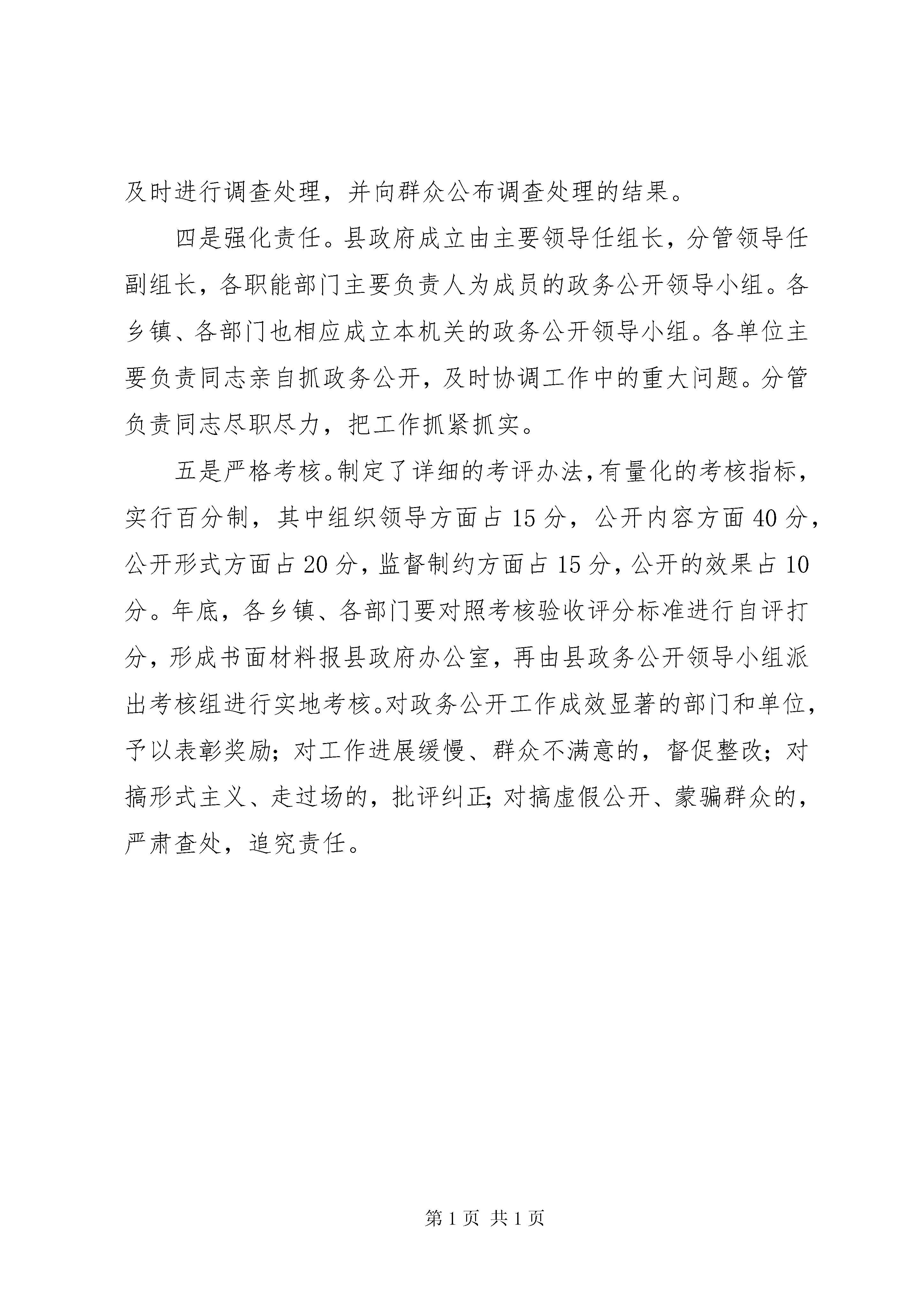 及时进行调查处理，并向群众公布调查处理的结果。

四是强化责任。县政府成立由主要领导任组长，分管领导任副组长，各职能部门主要负责人为成员的政务公开领导小组。各乡镇、各部门也相应成立本机关的政务公开领导小组。各单位主要负责同志亲自抓政务公开，及时协调工作中的重大问题。分管负责同志尽职尽力，把工作抓紧抓实。

五是严格考核。制定了详细的考评办法，有量化的考核指标，实行百分制，其中组织领导方面占15分，公开内容方面40分，公开形式方面占20分，监督制约方面占15分，公开的效果占10分。年底，各乡镇、各部门要对照考核验收评分标准进行自评打分，形成书面材料报县政府办公室，再由县政务公开领导小组派出考核组进行实地考核。对政务公开工作成效显著的部门和单位，予以表彰奖励；对工作进展缓慢、群众不满意的，督促整改；对搞形式主义、走过场的，批评纠正;对搞虚假公开、蒙骗群众的，严肃查处，追究责任。

第1页 共1页